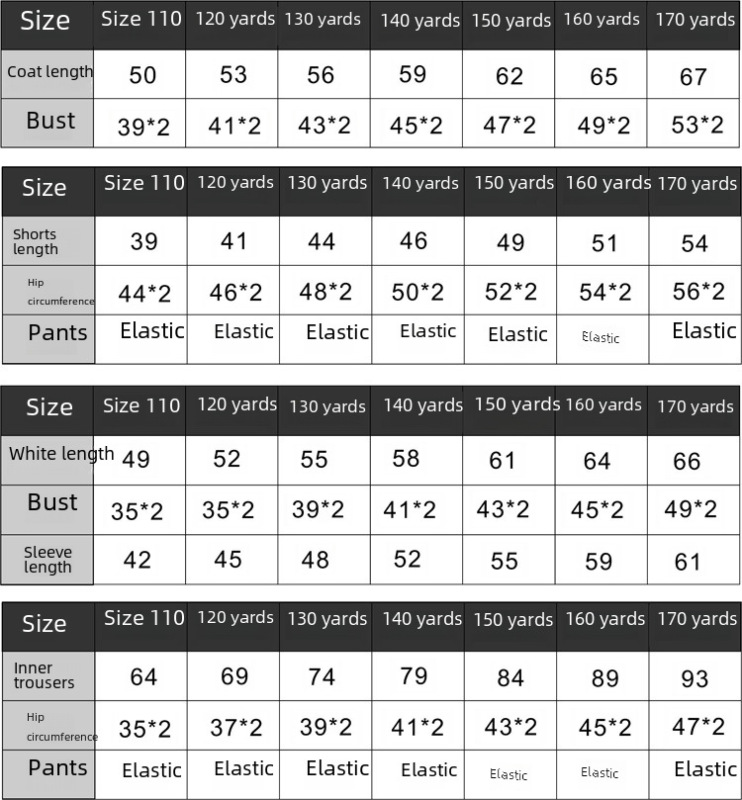 | Size | Size 110 | 120 yards | 130 yards | 140 yards | 150 yards | 160 yards | 170 yards |
|---|---|---|---|---|---|---|---|
| Coat length | 50 | 53 | 56 | 59 | 62 | 65 | 67 |
| Bust | 39*2 | 41*2 | 43*2 | 45*2 | 47*2 | 49*2 | 53*2 |

| Size | Size 110 | 120 yards | 130 yards | 140 yards | 150 yards | 160 yards | 170 yards |
|---|---|---|---|---|---|---|---|
| Shorts length | 39 | 41 | 44 | 46 | 49 | 51 | 54 |
| Hip circumference | 44*2 | 46*2 | 48*2 | 50*2 | 52*2 | 54*2 | 56*2 |
| Pants | Elastic | Elastic | Elastic | Elastic | Elastic | Elastic | Elastic |

| Size | Size 110 | 120 yards | 130 yards | 140 yards | 150 yards | 160 yards | 170 yards |
|---|---|---|---|---|---|---|---|
| White length | 49 | 52 | 55 | 58 | 61 | 64 | 66 |
| Bust | 35*2 | 35*2 | 39*2 | 41*2 | 43*2 | 45*2 | 49*2 |
| Sleeve length | 42 | 45 | 48 | 52 | 55 | 59 | 61 |

| Size | Size 110 | 120 yards | 130 yards | 140 yards | 150 yards | 160 yards | 170 yards |
|---|---|---|---|---|---|---|---|
| Inner trousers | 64 | 69 | 74 | 79 | 84 | 89 | 93 |
| Hip circumference | 35*2 | 37*2 | 39*2 | 41*2 | 43*2 | 45*2 | 47*2 |
| Pants | Elastic | Elastic | Elastic | Elastic | Elastic | Elastic | Elastic |